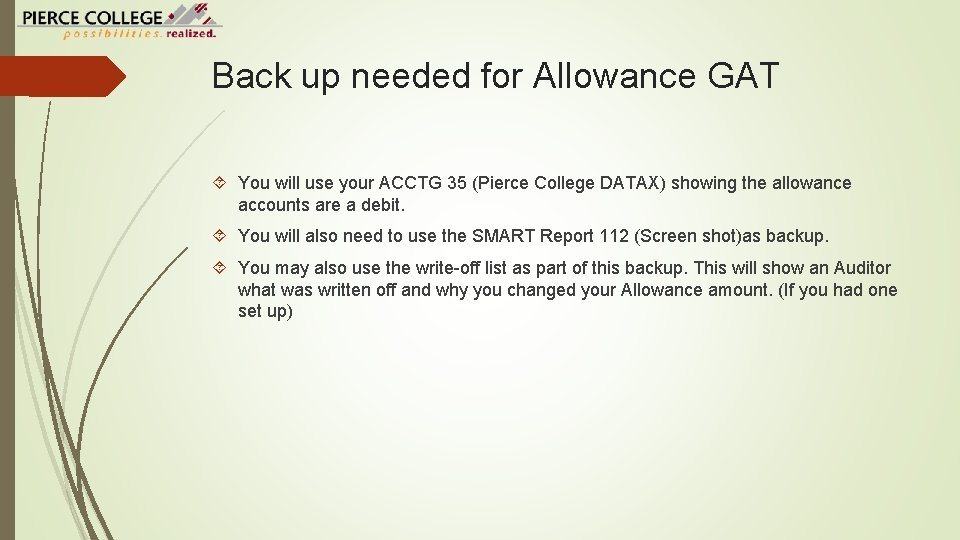 PIERCE COLLEGE
possibilities. realized.

Back up needed for Allowance GAT

You will use your ACCTG 35 (Pierce College DATAX) showing the allowance accounts are a debit.

You will also need to use the SMART Report 112 (Screen shot)as backup.

You may also use the write-off list as part of this backup. This will show an Auditor what was written off and why you changed your Allowance amount. (If you had one set up)